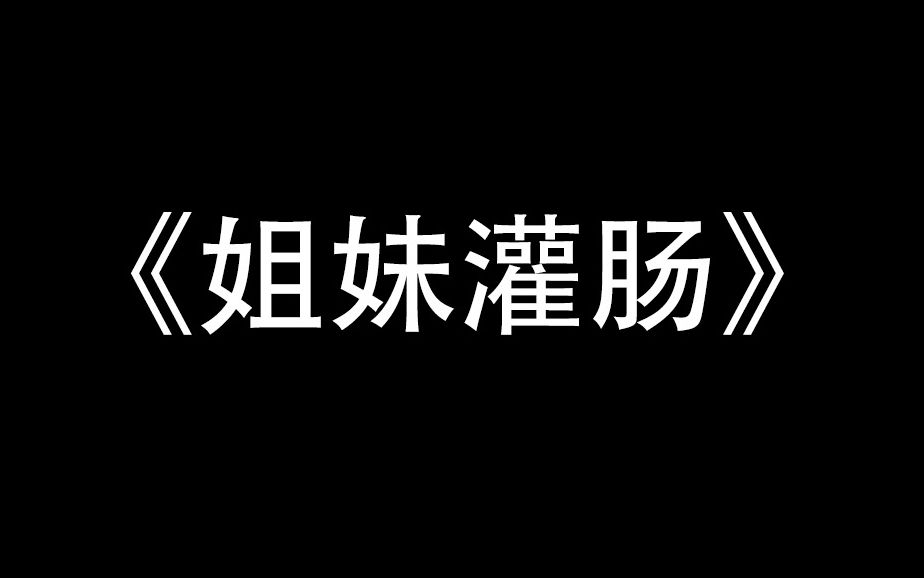 《姐妹灌肠》